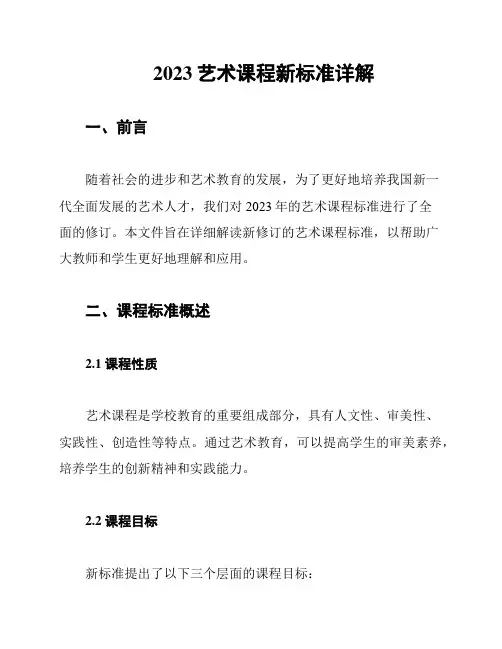 2023 艺术课程新标准详解

一、前言

随着社会的进步和艺术教育的发展，为了更好地培养我国新一代全面发展的艺术人才，我们对 2023 年的艺术课程标准进行了全面的修订。本文件旨在详细解读新修订的艺术课程标准，以帮助广大教师和学生更好地理解和应用。

二、课程标准概述

2.1 课程性质

艺术课程是学校教育的重要组成部分，具有人文性、审美性、实践性、创造性等特点。通过艺术教育，可以提高学生的审美素养，培养学生的创新精神和实践能力。

2.2 课程目标

新标准提出了以下三个层面的课程目标：